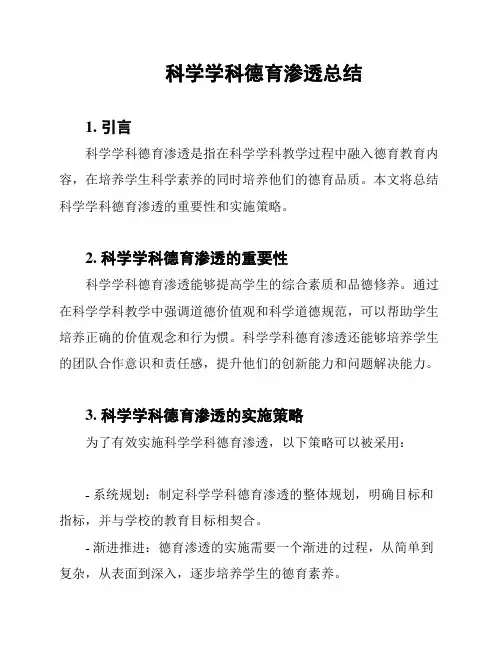 科学学科德育渗透总结

1. 引言

科学学科德育渗透是指在科学学科教学过程中融入德育教育内容，在培养学生科学素养的同时培养他们的德育品质。本文将总结科学学科德育渗透的重要性和实施策略。

2. 科学学科德育渗透的重要性

科学学科德育渗透能够提高学生的综合素质和品德修养。通过在科学学科教学中强调道德价值观和科学道德规范，可以帮助学生培养正确的价值观念和行为惯。科学学科德育渗透还能够培养学生的团队合作意识和责任感，提升他们的创新能力和问题解决能力。

3. 科学学科德育渗透的实施策略

为了有效实施科学学科德育渗透，以下策略可以被采用：

- 系统规划：制定科学学科德育渗透的整体规划，明确目标和指标，并与学校的教育目标相契合。

- 渐进推进：德育渗透的实施需要一个渐进的过程，从简单到复杂，从表面到深入，逐步培养学生的德育素养。